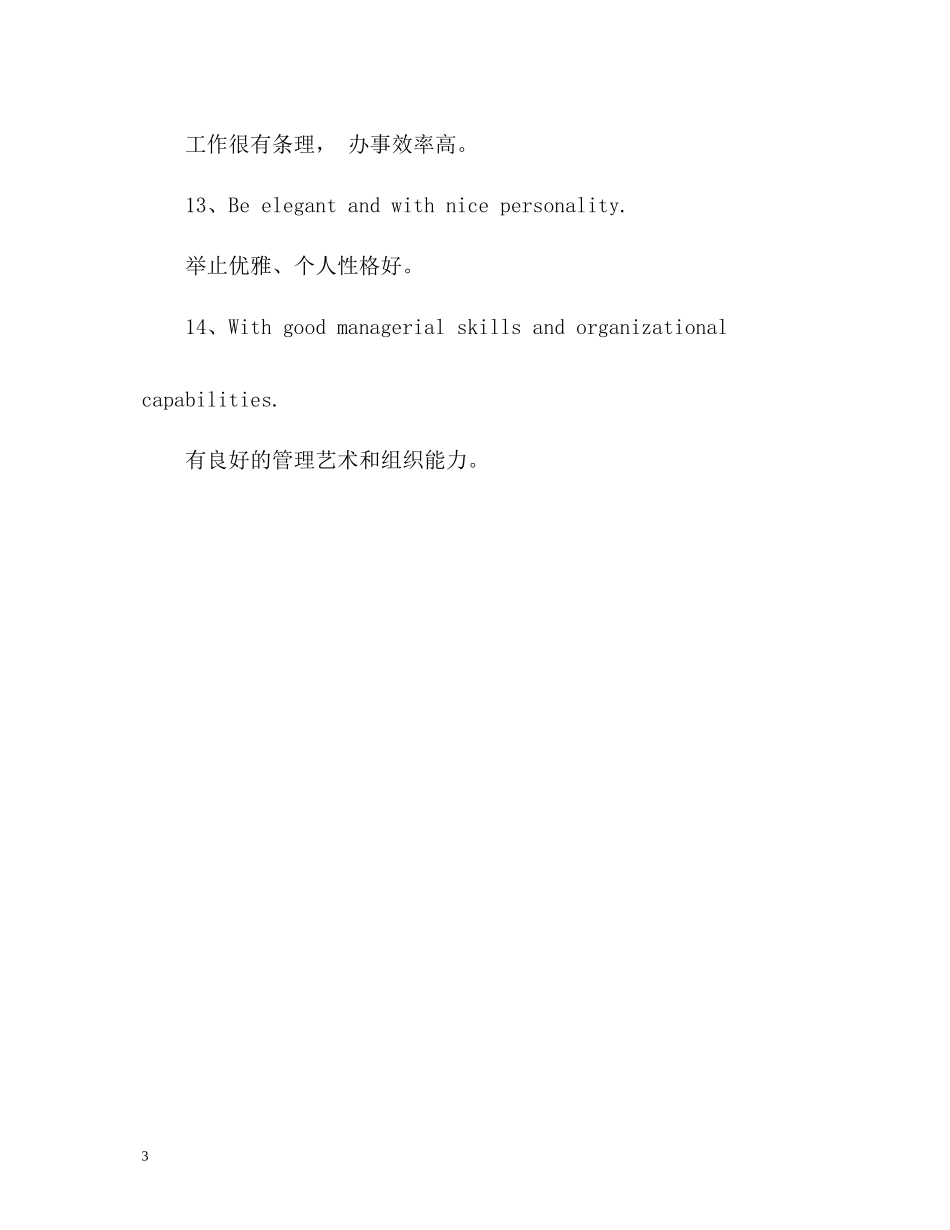 工作很有条理， 办事效率高。

13、Be elegant and with nice personality.

举止优雅、个人性格好。

14、With good managerial skills and organizational capabilities.

有良好的管理艺术和组织能力。

3